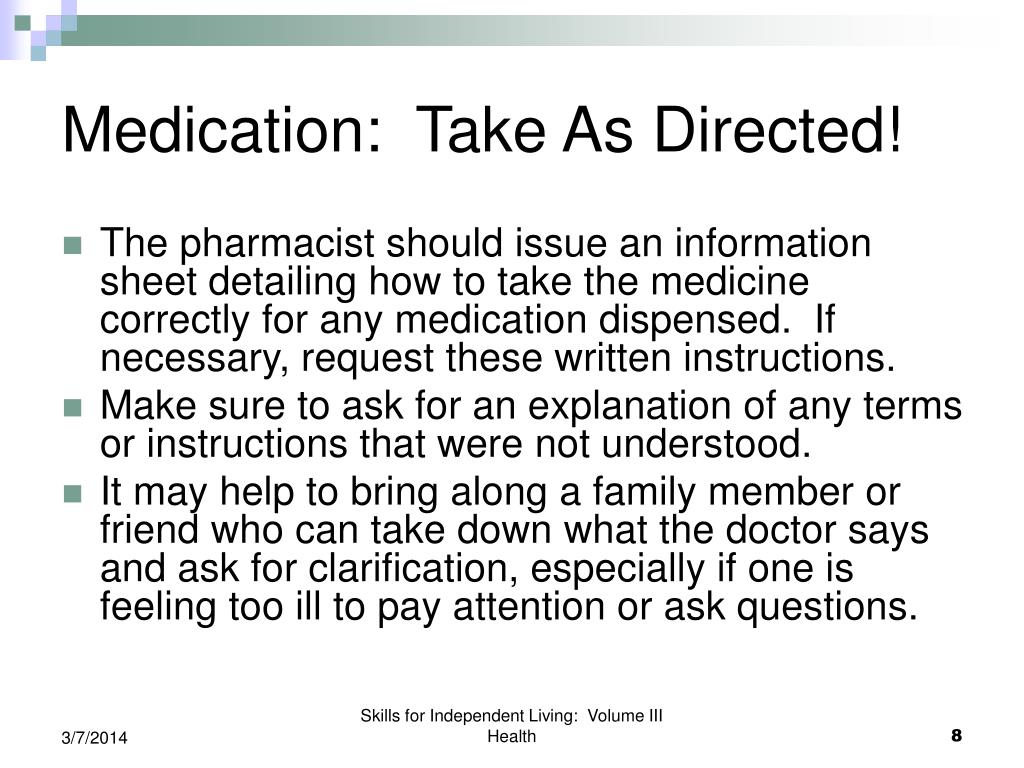 Medication: Take As Directed!

The pharmacist should issue an information sheet detailing how to take the medicine correctly for any medication dispensed. If necessary, request these written instructions.

Make sure to ask for an explanation of any terms or instructions that were not understood.

It may help to bring along a family member or friend who can take down what the doctor says and ask for clarification, especially if one is feeling too ill to pay attention or ask questions.

3/7/2014

Skills for Independent Living: Volume III
Health

8